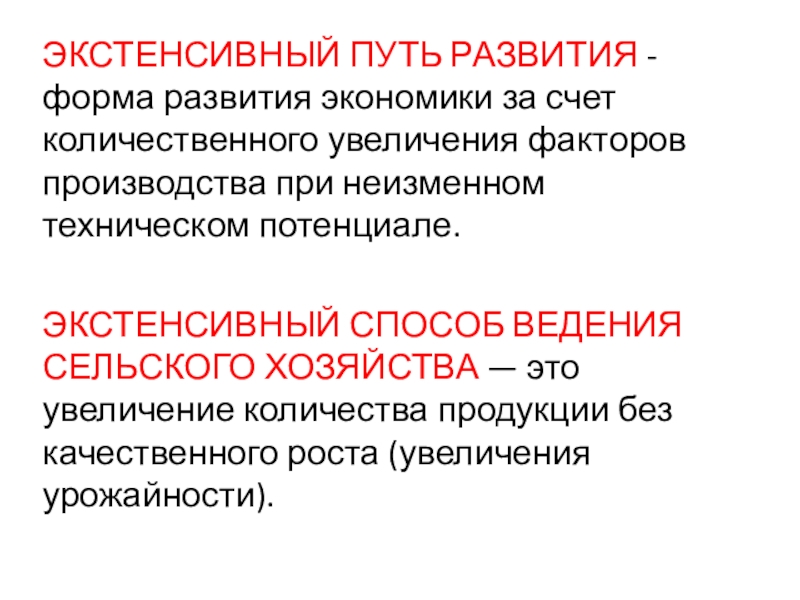 ЭКСТЕНСИВНЫЙ ПУТЬ РАЗВИТИЯ - форма развития экономики за счет количественного увеличения факторов производства при неизменном техническом потенциале.

ЭКСТЕНСИВНЫЙ СПОСОБ ВЕДЕНИЯ СЕЛЬСКОГО ХОЗЯЙСТВА — это увеличение количества продукции без качественного роста (увеличения урожайности).